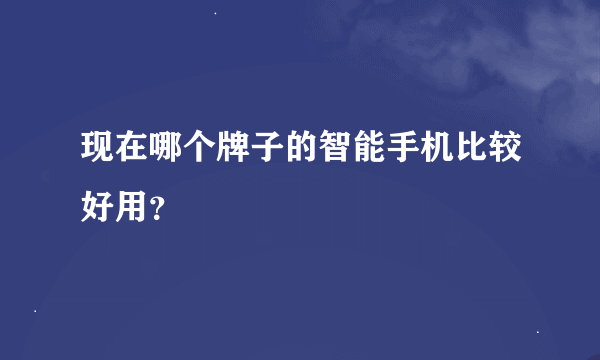 现在哪个牌子的智能手机比较好用?